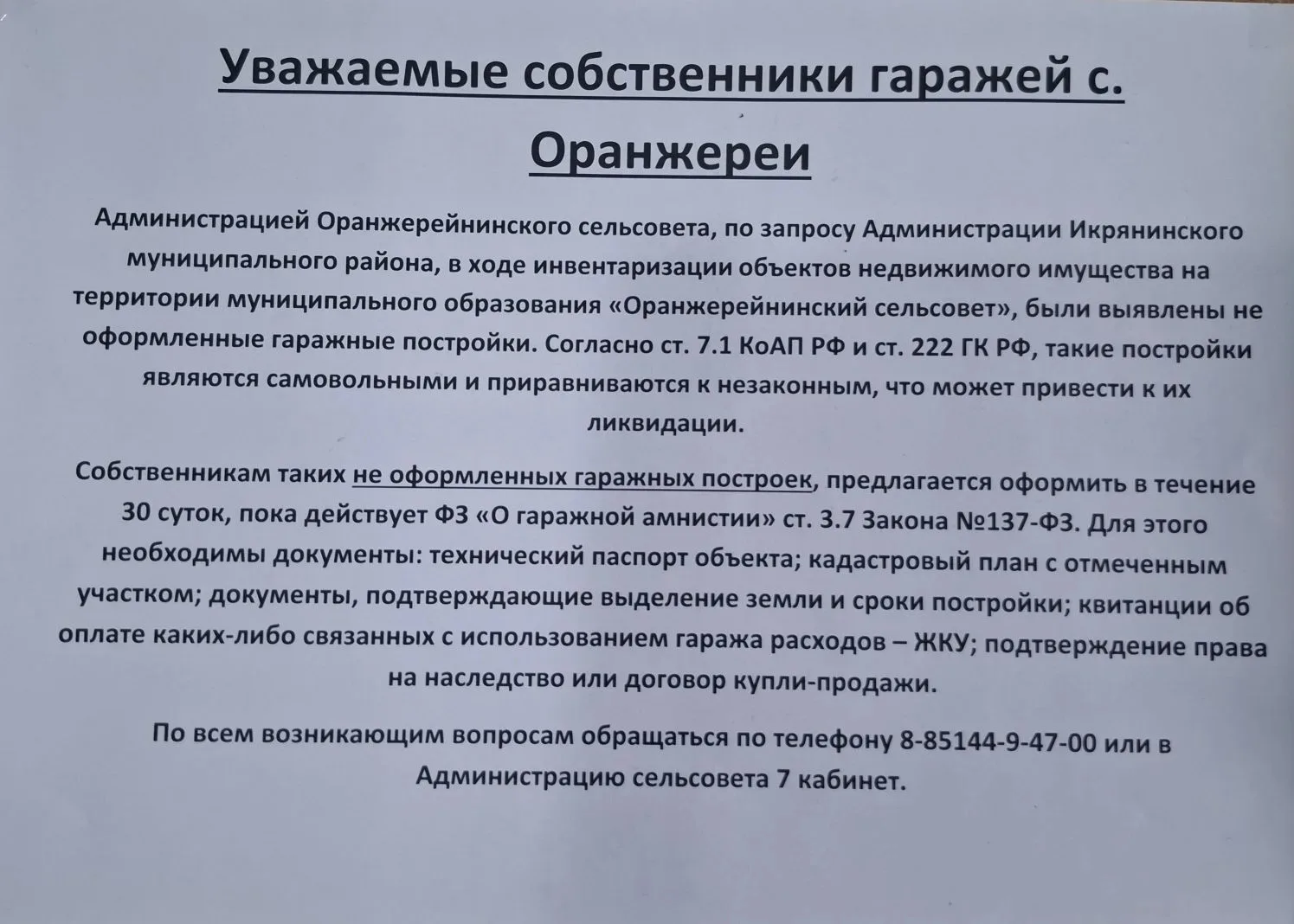 Уважаемые собственники гаражей с. Оранжереи

Администрацией Оранжерейнинского сельсовета, по запросу Администрации Икрянинского муниципального района, в ходе инвентаризации объектов недвижимого имущества на территории муниципального образования «Оранжерейнинский сельсовет», были выявлены не оформленные гаражные постройки. Согласно ст. 7.1 КоАП РФ и ст. 222 ГК РФ, такие постройки являются самовольными и приравниваются к незаконным, что может привести к их ликвидации.

Собственникам таких не оформленных гаражных построек, предлагается оформить в течение 30 суток, пока действует ФЗ «О гаражной амнистии» ст. 3.7 Закона №137-ФЗ. Для этого необходимы документы: технический паспорт объекта; кадастровый план с отмеченным участком; документы, подтверждающие выделение земли и сроки постройки; квитанции об оплате каких-либо связанных с использованием гаража расходов – ЖКУ; подтверждение права на наследство или договор купли-продажи.

По всем возникающим вопросам обращаться по телефону 8-85144-9-47-00 или в Администрацию сельсовета 7 кабинет.